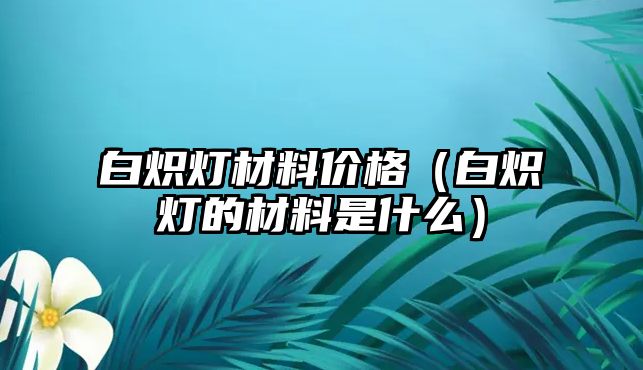 白炽灯材料价格（白炽灯的材料是什么）